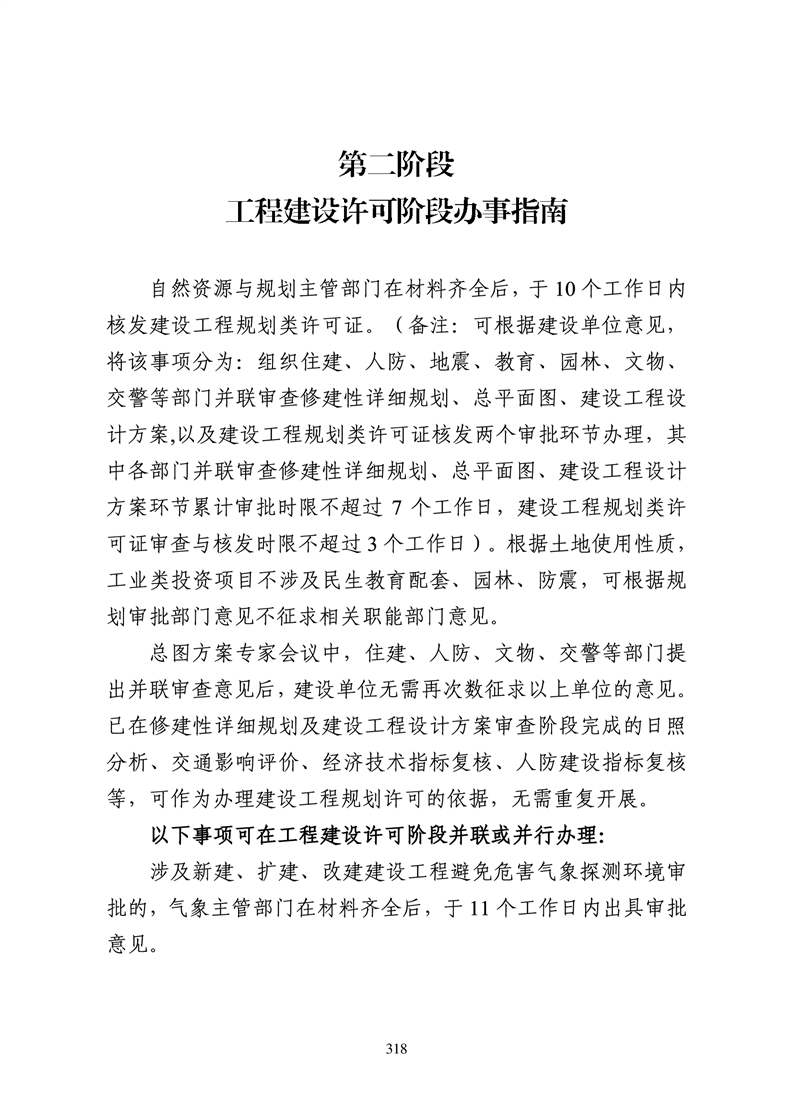 第二阶段
工程建设许可阶段办事指南

自然资源与规划主管部门在材料齐全后，于10个工作日内核发建设工程规划类许可证。（备注：可根据建设单位意见，将该事项分为：组织住建、人防、地震、教育、园林、文物、交警等部门并联审查修建性详细规划、总平面图、建设工程设计方案,以及建设工程规划类许可证核发两个审批环节办理，其中各部门并联审查修建性详细规划、总平面图、建设工程设计方案环节累计审批时限不超过 7 个工作日，建设工程规划类许可证审查与核发时限不超过3个工作日）。根据土地使用性质，工业类投资项目不涉及民生教育配套、园林、防震，可根据规划审批部门意见不征求相关职能部门意见。

总图方案专家会议中，住建、人防、文物、交警等部门提出并联审查意见后，建设单位无需再次数征求以上单位的意见。已在修建性详细规划及建设工程设计方案审查阶段完成的日照分析、交通影响评价、经济技术指标复核、人防建设指标复核等，可作为办理建设工程规划许可的依据，无需重复开展。

以下事项可在工程建设许可阶段并联或并行办理:

涉及新建、扩建、改建建设工程避免危害气象探测环境审批的，气象主管部门在材料齐全后，于11个工作日内出具审批意见。

318